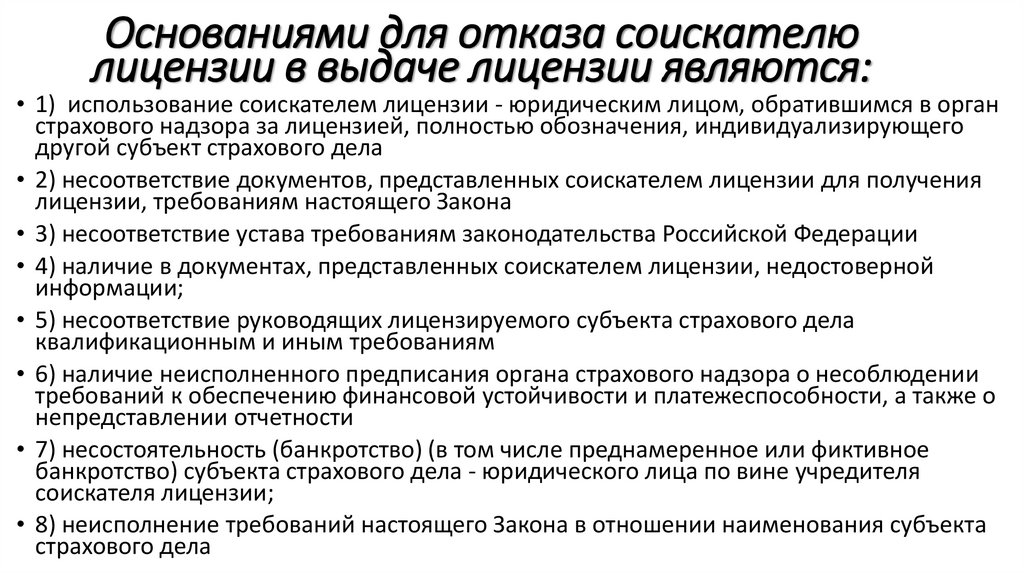 Основаниями для отказа соискателю лицензии в выдаче лицензии являются:

• 1) использование соискателем лицензии - юридическим лицом, обратившимся в орган страхового надзора за лицензией, полностью обозначения, индивидуализирующего другой субъект страхового дела

• 2) несоответствие документов, представленных соискателем лицензии для получения лицензии, требованиям настоящего Закона

• 3) несоответствие устава требованиям законодательства Российской Федерации

• 4) наличие в документах, представленных соискателем лицензии, недостоверной информации;

• 5) несоответствие руководящих лицензируемого субъекта страхового дела квалификационным и иным требованиям

• 6) наличие неисполненного предписания органа страхового надзора о несоблюдении требований к обеспечению финансовой устойчивости и платежеспособности, а также о непредставлении отчетности

• 7) несостоятельность (банкротство) (в том числе преднамеренное или фиктивное банкротство) субъекта страхового дела - юридического лица по вине учредителя соискателя лицензии;

• 8) неисполнение требований настоящего Закона в отношении наименования субъекта страхового дела